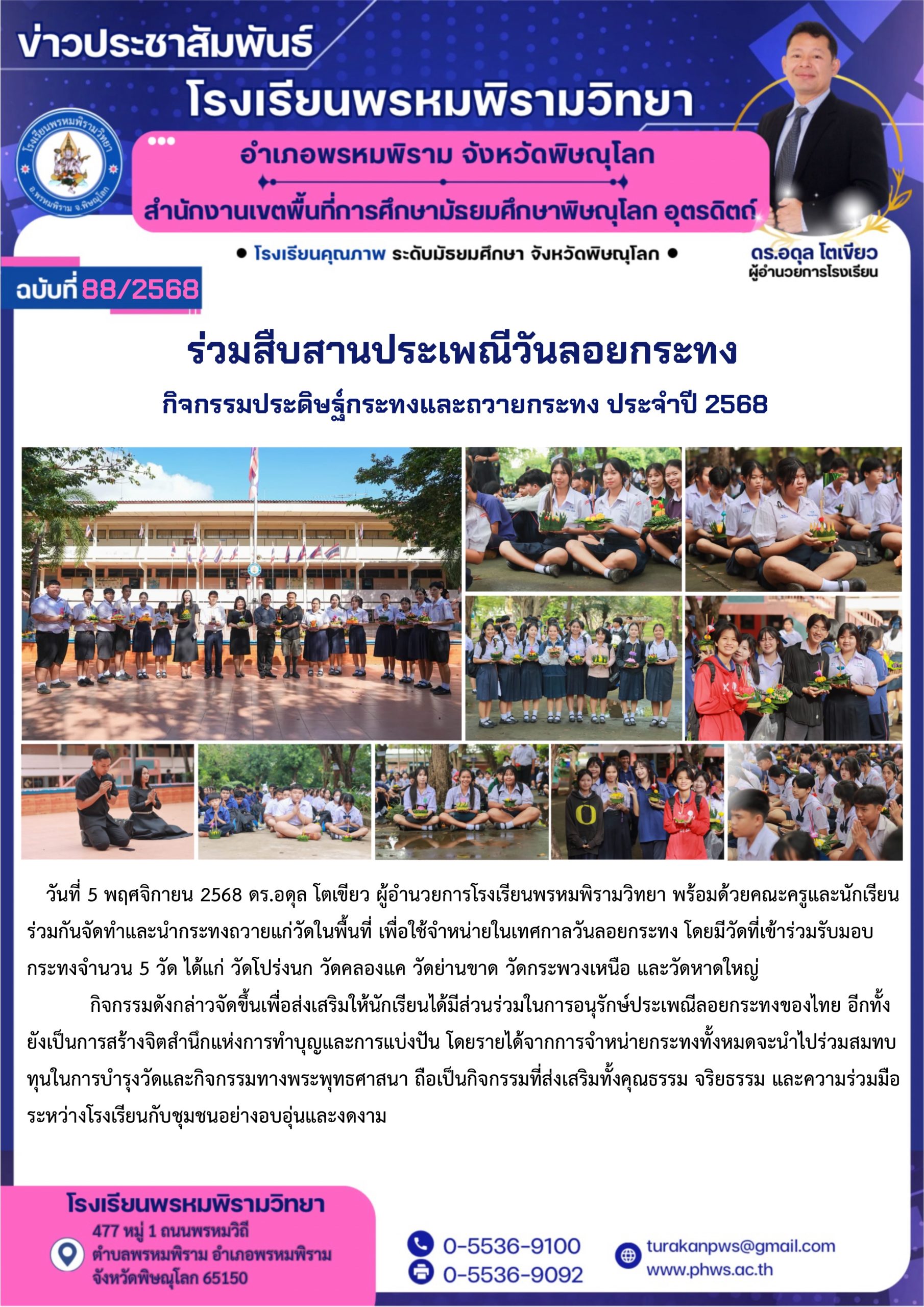 ข่าวประชาสัมพันธ์

โรงเรียนพรหมพิรามวิทยา

อำเภอพรหมพิราม จังหวัดพิษณุโลก

สำนักงานเขตพื้นที่การศึกษามัธยมศึกษาพิษณุโลก อุตรดิตถ์

• โรงเรียนคุณภาพ ระดับมัธยมศึกษา จังหวัดพิษณุโลก •

ดร.อดุล โตเขียว
ผู้อำนวยการโรงเรียน

ฉบับที่ 88/2568

ร่วมสืบสานประเพณีวันลอยกระทง

กิจกรรมประดิษฐ์กระทงและถวายกระทง ประจำปี 2568

วันที่ 5 พฤศจิกายน 2568 ดร.อดุล โตเขียว ผู้อำนวยการโรงเรียนพรหมพิรามวิทยา พร้อมด้วยคณะครูและนักเรียนร่วมกันจัดทำและนำกระทงถวายแก่วัดในพื้นที่ เพื่อใช้จำหน่ายในเทศกาลวันลอยกระทง โดยมีวัดที่เข้าร่วมรับมอบกระทงจำนวน 5 วัด ได้แก่ วัดโปร่งนก วัดคลองแค วัดย่านขาด วัดกระพวงเหนือ และวัดหาดใหญ่

กิจกรรมดังกล่าวจัดขึ้นเพื่อส่งเสริมให้นักเรียนได้มีส่วนร่วมในการอนุรักษ์ประเพณีลอยกระทงของไทย อีกทั้งยังเป็นการสร้างจิตสำนึกแห่งการทำบุญและการแบ่งปัน โดยรายได้จากการจำหน่ายกระทงทั้งหมดจะนำไปร่วมสมทบทุนในการบำรุงวัดและกิจกรรมทางพระพุทธศาสนา ถือเป็นกิจกรรมที่ส่งเสริมทั้งคุณธรรม จริยธรรม และความร่วมมือระหว่างโรงเรียนกับชุมชนอย่างอบอุ่นและงดงาม

โรงเรียนพรหมพิรามวิทยา
477 หมู่ 1 ถนนพรหมวิถี
ตำบลพรหมพิราม อำเภอพรหมพิราม
จังหวัดพิษณุโลก 65150

0-5536-9100
0-5536-9092

turakanpws@gmail.com
www.phws.ac.th